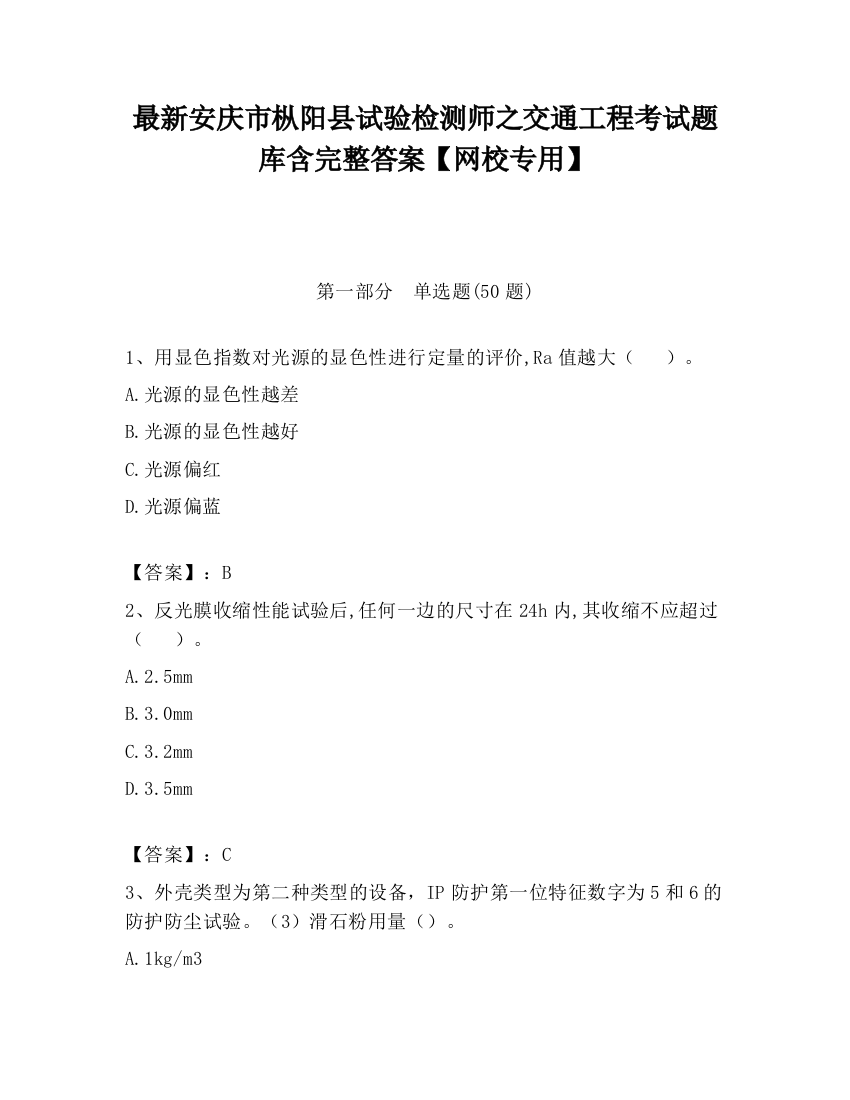 最新安庆市枞阳县试验检测师之交通工程考试题库含完整答案【网校专用】

第一部分 单选题(50 题)

1、用显色指数对光源的显色性进行定量的评价,Ra 值越大（ ）。

A.光源的显色性越差

B.光源的显色性越好

C.光源偏红

D.光源偏蓝

【答案】：B

2、反光膜收缩性能试验后,任何一边的尺寸在 24h 内,其收缩不应超过（ ）。

A.2.5mm

B.3.0mm

C.3.2mm

D.3.5mm

【答案】：C

3、外壳类型为第二种类型的设备，IP 防护第一位特征数字为 5 和 6 的防护防尘试验。（3）滑石粉用量（）。

A.1kg/m3